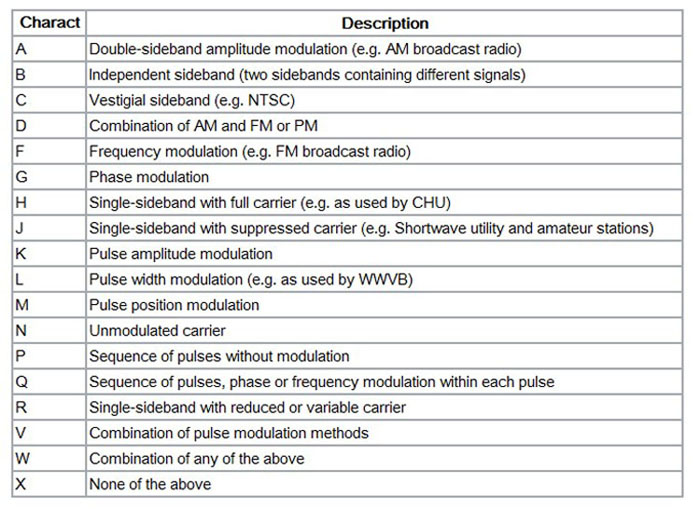 | Charact | Description |
|---|---|
| A | Double-sideband amplitude modulation (e.g. AM broadcast radio) |
| B | Independent sideband (two sidebands containing different signals) |
| C | Vestigial sideband (e.g. NTSC) |
| D | Combination of AM and FM or PM |
| F | Frequency modulation (e.g. FM broadcast radio) |
| G | Phase modulation |
| H | Single-sideband with full carrier (e.g. as used by CHU) |
| J | Single-sideband with suppressed carrier (e.g. Shortwave utility and amateur stations) |
| K | Pulse amplitude modulation |
| L | Pulse width modulation (e.g. as used by WWVB) |
| M | Pulse position modulation |
| N | Unmodulated carrier |
| P | Sequence of pulses without modulation |
| Q | Sequence of pulses, phase or frequency modulation within each pulse |
| R | Single-sideband with reduced or variable carrier |
| V | Combination of pulse modulation methods |
| W | Combination of any of the above |
| X | None of the above |